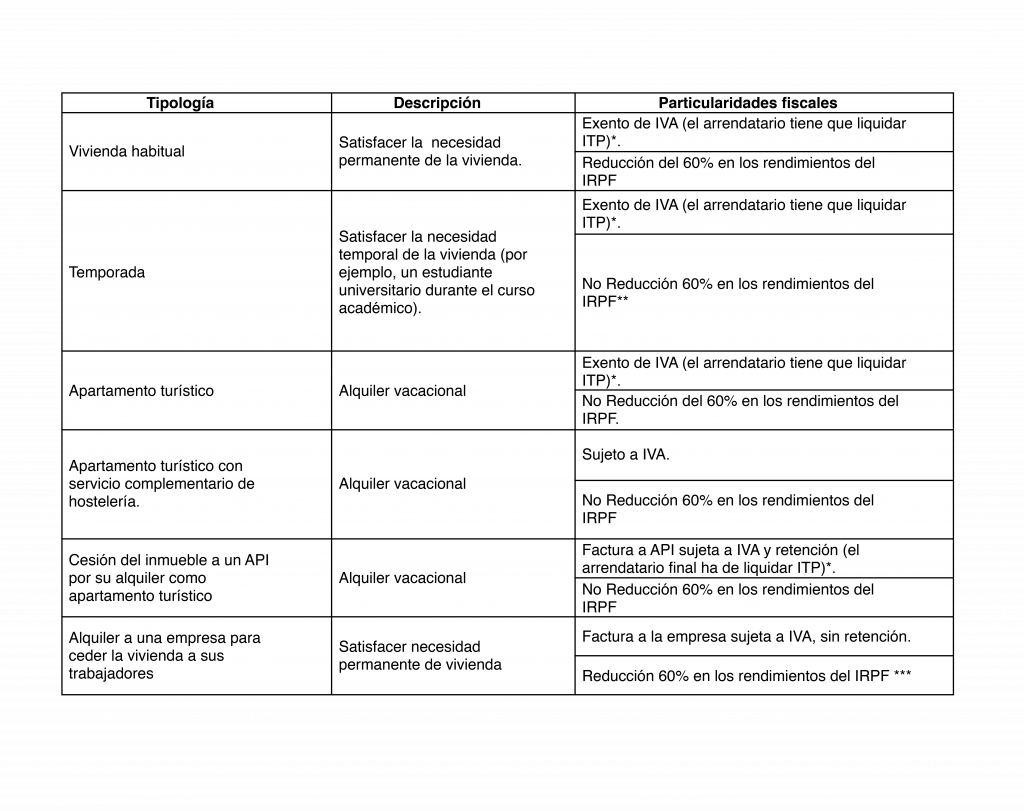 | Tipología | Descripción | Particularidades fiscales |
|---|---|---|
| Vivienda habitual | Satisfacer la necesidad permanente de la vivienda. | Exento de IVA (el arrendatario tiene que liquidar ITP)*. |
| | | Reducción del 60% en los rendimientos del IRPF |
| Temporada | Satisfacer la necesidad temporal de la vivienda (por ejemplo, un estudiante universitario durante el curso académico). | Exento de IVA (el arrendatario tiene que liquidar ITP)*. |
| | | No Reducción 60% en los rendimientos del IRPF** |
| Apartamento turístico | Alquiler vacacional | Exento de IVA (el arrendatario tiene que liquidar ITP)*. |
| | | No Reducción del 60% en los rendimientos del IRPF. |
| Apartamento turístico con servicio complementario de hostelería. | Alquiler vacacional | Sujeto a IVA. |
| | | No Reducción 60% en los rendimientos del IRPF |
| Cesión del inmueble a un API por su alquiler como apartamento turístico | Alquiler vacacional | Factura a API sujeta a IVA y retención (el arrendatario final ha de liquidar ITP)*. |
| | | No Reducción 60% en los rendimientos del IRPF |
| Alquiler a una empresa para ceder la vivienda a sus trabajadores | Satisfacer necesidad permanente de vivienda | Factura a la empresa sujeta a IVA, sin retención. |
| | | Reducción 60% en los rendimientos del IRPF *** |